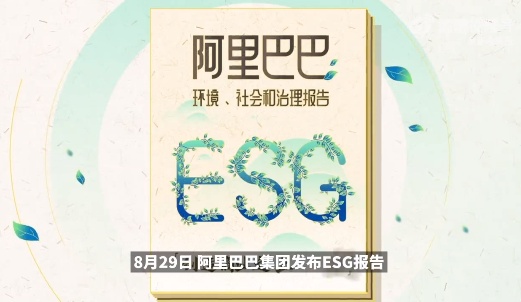 阿里巴巴

环境、社会和治理报告

ESG

8月29日 阿里巴巴集团发布ESG报告